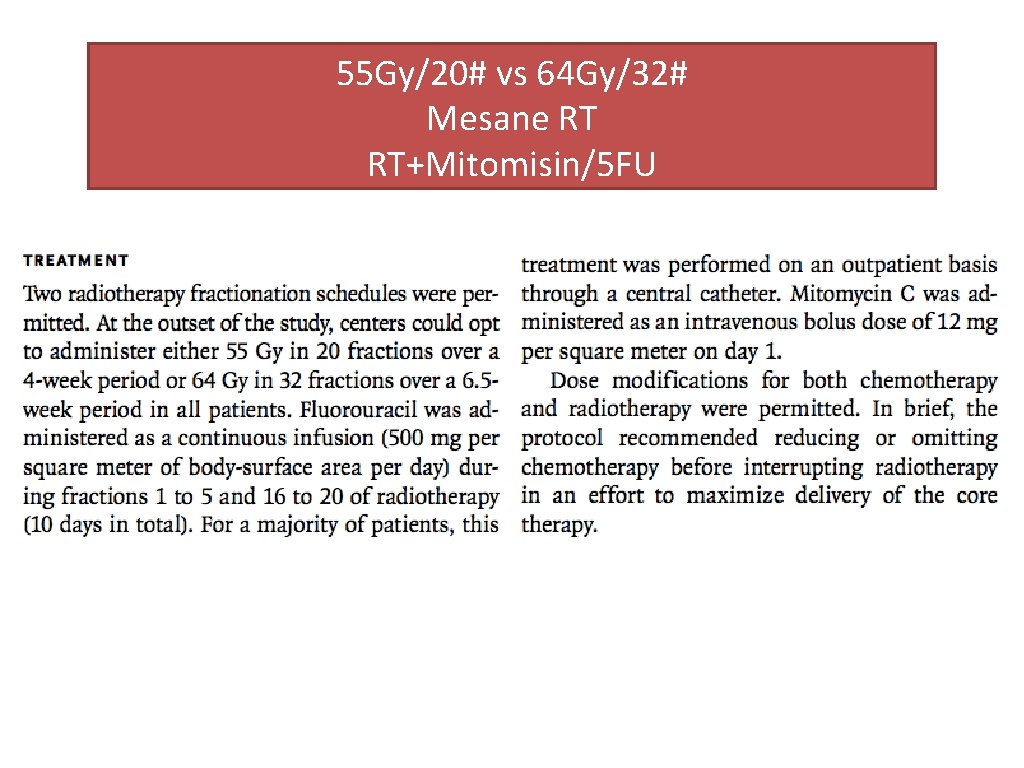 55Gy/20# vs 64Gy/32#
Mesane RT
RT+Mitomisin/5FU

TREATMENT

Two radiotherapy fractionation schedules were permitted. At the outset of the study, centers could opt to administer either 55 Gy in 20 fractions over a 4-week period or 64 Gy in 32 fractions over a 6.5-week period in all patients. Fluorouracil was administered as a continuous infusion (500 mg per square meter of body-surface area per day) during fractions 1 to 5 and 16 to 20 of radiotherapy (10 days in total). For a majority of patients, this treatment was performed on an outpatient basis through a central catheter. Mitomycin C was administered as an intravenous bolus dose of 12 mg per square meter on day 1.

Dose modifications for both chemotherapy and radiotherapy were permitted. In brief, the protocol recommended reducing or omitting chemotherapy before interrupting radiotherapy in an effort to maximize delivery of the core therapy.